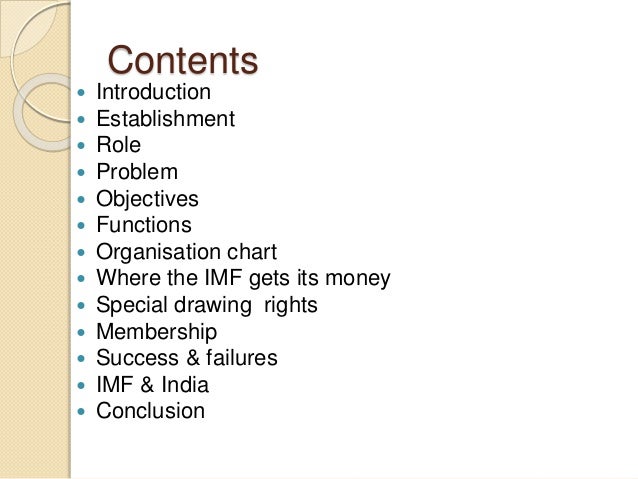 Contents

- Introduction
- Establishment
- Role
- Problem
- Objectives
- Functions
- Organisation chart
- Where the IMF gets its money
- Special drawing rights
- Membership
- Success & failures
- IMF & India
- Conclusion